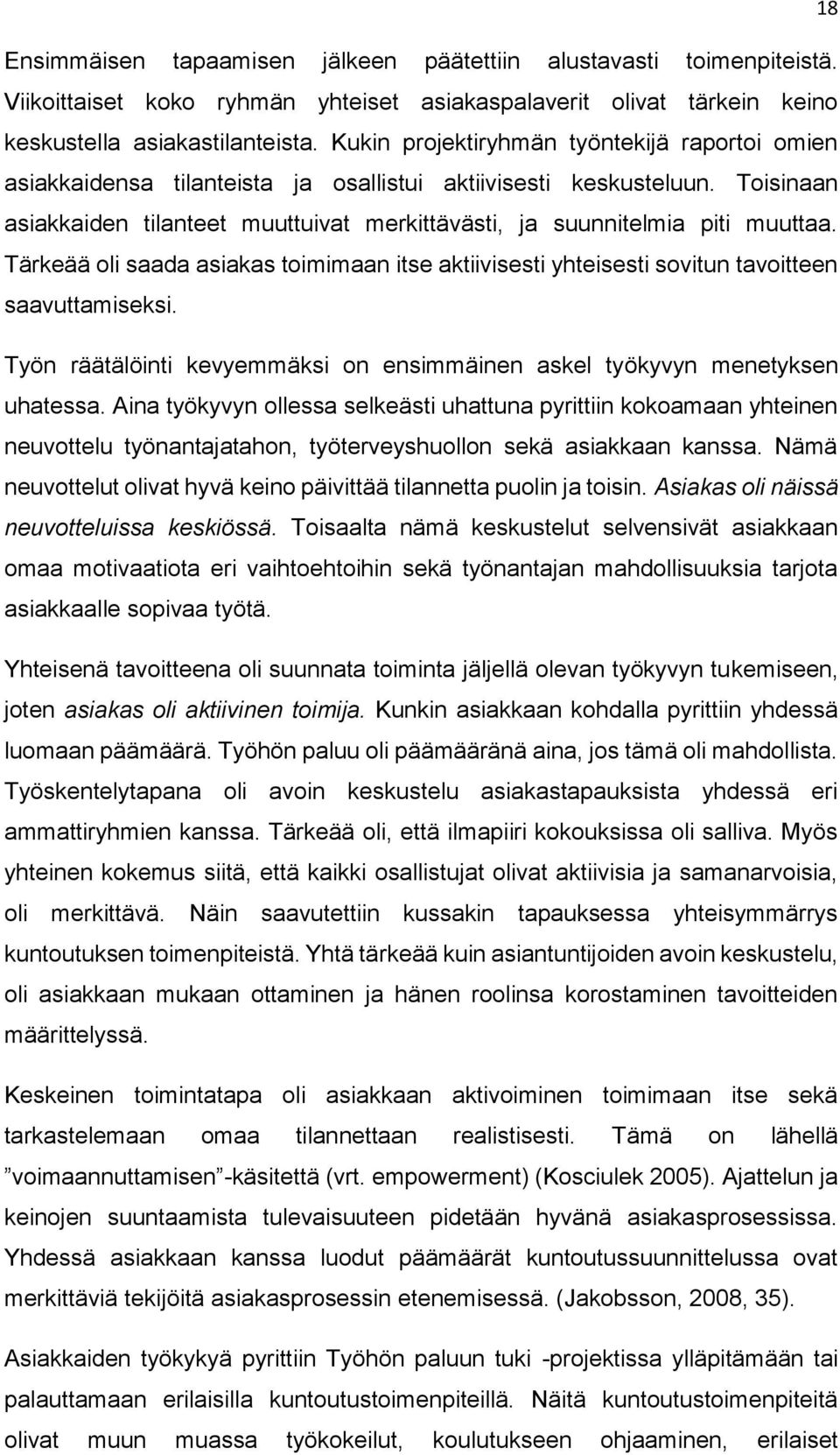 18

Ensimmäisen tapaamisen jälkeen päätettiin alustavasti toimenpiteistä. Viikoittaiset koko ryhmän yhteiset asiakaspalaverit olivat tärkein keino keskustella asiakastilanteista. Kukin projektiryhmän työntekijä raportoi omien asiakkaidensa tilanteista ja osallistui aktiivisesti keskusteluun. Toisinaan asiakkaiden tilanteet muuttuivat merkittävästi, ja suunnitelmia piti muuttaa. Tärkeää oli saada asiakas toimimaan itse aktiivisesti yhteisesti sovitun tavoitteen saavuttamiseksi.

Työn räätälöinti kevyemmäksi on ensimmäinen askel työkyvyn menetyksen uhatessa. Aina työkyvyn ollessa selkeästi uhattuna pyrittiin kokoamaan yhteinen neuvottelu työnantajatahon, työterveyshuollon sekä asiakkaan kanssa. Nämä neuvottelut olivat hyvä keino päivittää tilannetta puolin ja toisin. Asiakas oli näissä neuvotteluissa keskiössä. Toisaalta nämä keskustelut selvensivät asiakkaan omaa motivaatiota eri vaihtoehtoihin sekä työnantajan mahdollisuuksia tarjota asiakkaalle sopivaa työtä.

Yhteisenä tavoitteena oli suunnata toiminta jäljellä olevan työkyvyn tukemiseen, joten asiakas oli aktiivinen toimija. Kunkin asiakkaan kohdalla pyrittiin yhdessä luomaan päämäärä. Työhön paluu oli päämääränä aina, jos tämä oli mahdollista. Työskentelytapana oli avoin keskustelu asiakastapauksista yhdessä eri ammattiryhmien kanssa. Tärkeää oli, että ilmapiiri kokouksissa oli salliva. Myös yhteinen kokemus siitä, että kaikki osallistujat olivat aktiivisia ja samanarvoisia, oli merkittävä. Näin saavutettiin kussakin tapauksessa yhteisymmärrys kuntoutuksen toimenpiteistä. Yhtä tärkeää kuin asiantuntijoiden avoin keskustelu, oli asiakkaan mukaan ottaminen ja hänen roolinsa korostaminen tavoitteiden määrittelyssä.

Keskeinen toimintatapa oli asiakkaan aktivoiminen toimimaan itse sekä tarkastelemaan omaa tilannettaan realistisesti. Tämä on lähellä ”voimaannuttamisen”-käsitettä (vrt. empowerment) (Kosciulek 2005). Ajattelun ja keinojen suuntaamista tulevaisuuteen pidetään hyvänä asiakasprosessissa. Yhdessä asiakkaan kanssa luodut päämäärät kuntoutussuunnittelussa ovat merkittäviä tekijöitä asiakasprosessin etenemisessä. (Jakobsson, 2008, 35).

Asiakkaiden työkykyä pyrittiin Työhön paluun tuki -projektissa ylläpitämään tai palauttamaan erilaisilla kuntoutustoimenpiteillä. Näitä kuntoutustoimenpiteitä olivat muun muassa työkokeilut, koulutukseen ohjaaminen, erilaiset